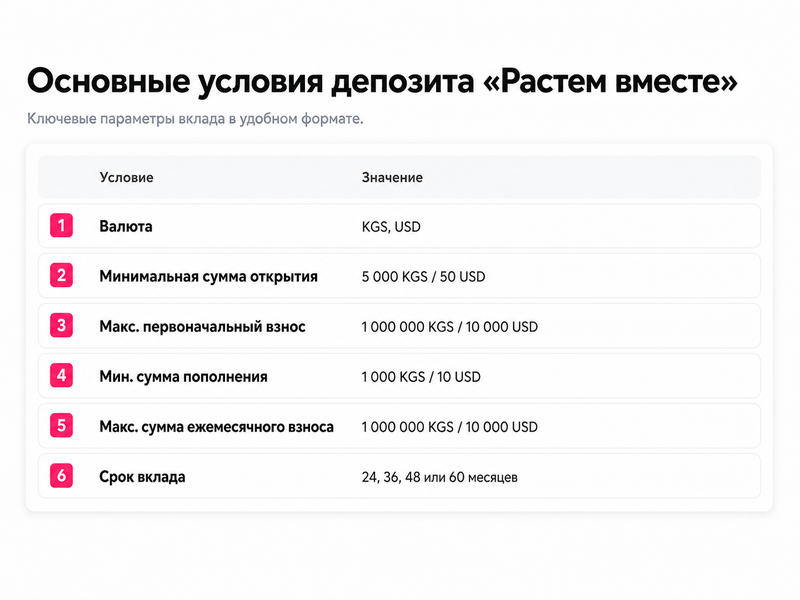 Основные условия депозита «Растем вместе»

Ключевые параметры вклада в удобном формате.

|  | Условие | Значение |
|---|---|---|
| 1 | Валюта | KGS, USD |
| 2 | Минимальная сумма открытия | 5 000 KGS / 50 USD |
| 3 | Макс. первоначальный взнос | 1 000 000 KGS / 10 000 USD |
| 4 | Мин. сумма пополнения | 1 000 KGS / 10 USD |
| 5 | Макс. сумма ежемесячного взноса | 1 000 000 KGS / 10 000 USD |
| 6 | Срок вклада | 24, 36, 48 или 60 месяцев |